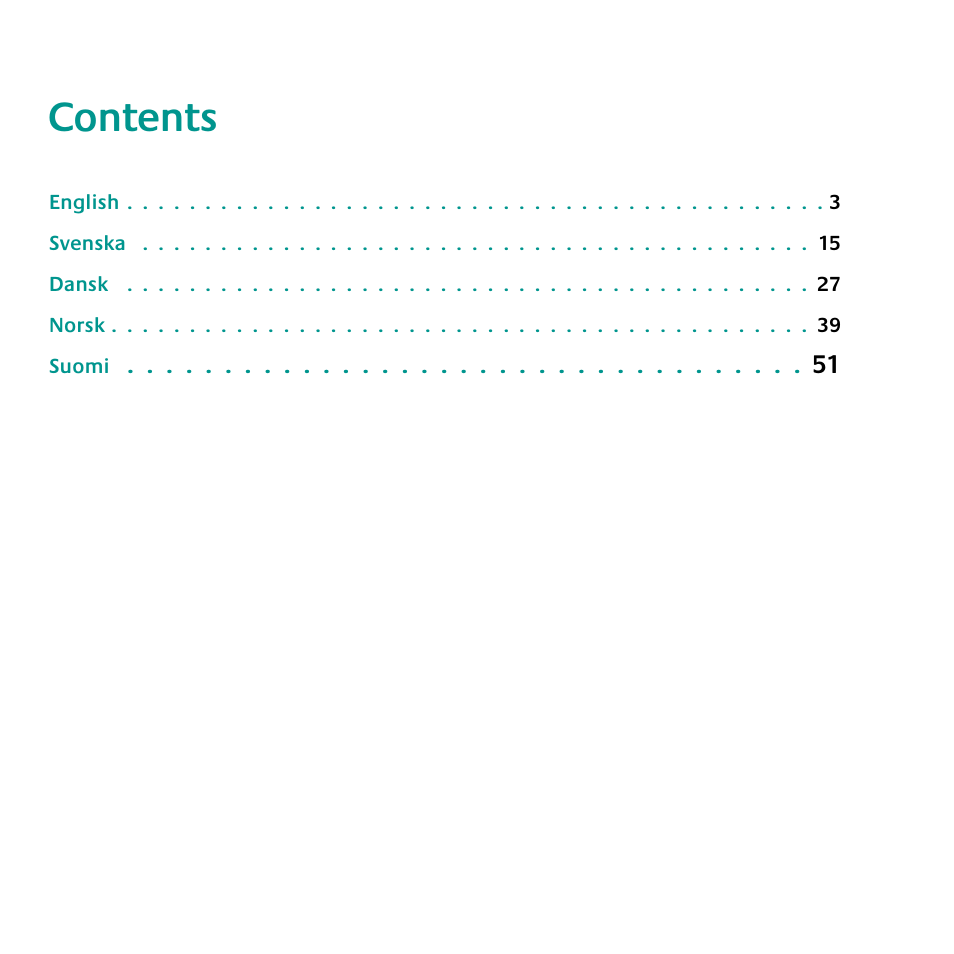 Contents

English 3
Svenska 15
Dansk 27
Norsk 39
Suomi 51